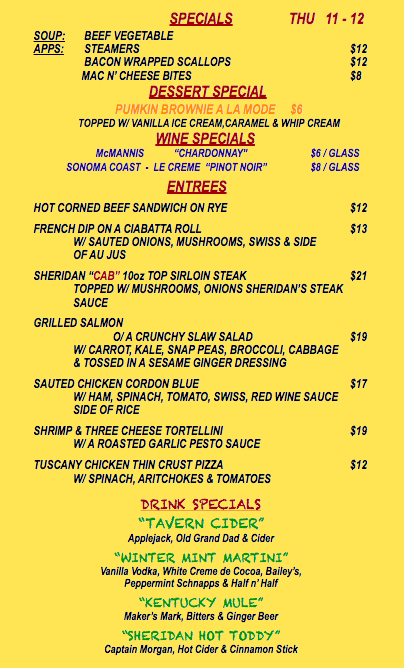 SPECIALS THU 11 - 12

SOUP: BEEF VEGETABLE
APPS: STEAMERS $12
BACON WRAPPED SCALLOPS $12
MAC N' CHEESE BITES $8

DESSERT SPECIAL
PUMKIN BROWNIE A LA MODE $6
TOPPED W/ VANILLA ICE CREAM,CARAMEL & WHIP CREAM

WINE SPECIALS
McMANNIS "CHARDONNAY" $6 / GLASS
SONOMA COAST - LE CREME "PINOT NOIR" $8 / GLASS

ENTREES

HOT CORNED BEEF SANDWICH ON RYE $12

FRENCH DIP ON A CIABATTA ROLL $13
W/ SAUTED ONIONS, MUSHROOMS, SWISS & SIDE OF AU JUS

SHERIDAN "CAB" 10oz TOP SIRLOIN STEAK $21
TOPPED W/ MUSHROOMS, ONIONS SHERIDAN'S STEAK SAUCE

GRILLED SALMON
O/ A CRUNCHY SLAW SALAD $19
W/ CARROT, KALE, SNAP PEAS, BROCCOLI, CABBAGE & TOSSED IN A SESAME GINGER DRESSING

SAUTED CHICKEN CORDON BLUE $17
W/ HAM, SPINACH, TOMATO, SWISS, RED WINE SAUCE SIDE OF RICE

SHRIMP & THREE CHEESE TORTELLINI $19
W/ A ROASTED GARLIC PESTO SAUCE

TUSCANY CHICKEN THIN CRUST PIZZA $12
W/ SPINACH, ARITCHOKES & TOMATOES

DRINK SPECIALS

"TAVERN CIDER"
Applejack, Old Grand Dad & Cider

"WINTER MINT MARTINI"
Vanilla Vodka, White Creme de Cocoa, Bailey's, Peppermint Schnapps & Half n' Half

"KENTUCKY MULE"
Maker's Mark, Bitters & Ginger Beer

"SHERIDAN HOT TODDY"
Captain Morgan, Hot Cider & Cinnamon Stick